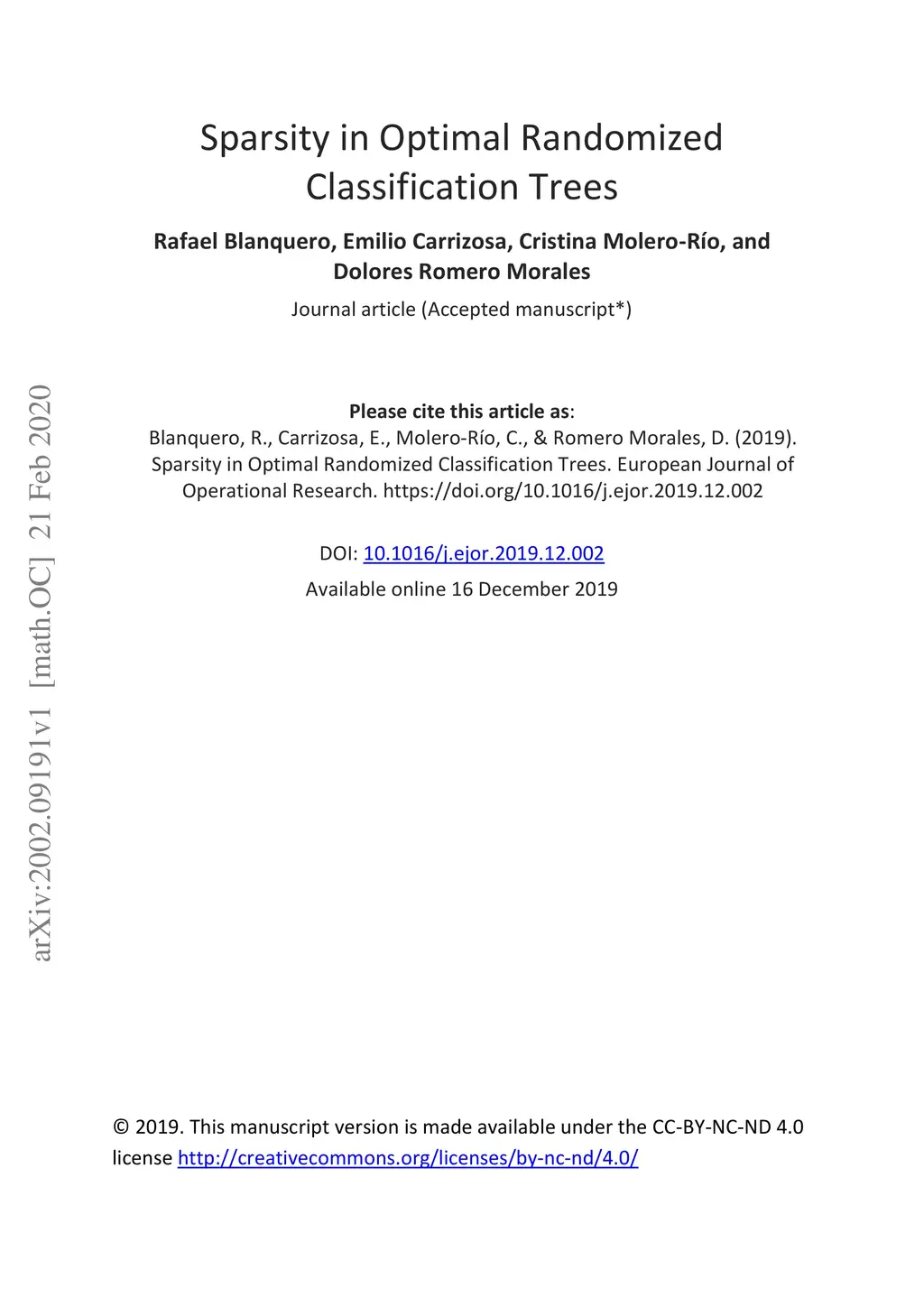 Sparsity in Optimal Randomized Classification Trees

Rafael Blanquero, Emilio Carrizosa, Cristina Molero-Río, and Dolores Romero Morales

Journal article (Accepted manuscript*)

Please cite this article as:
Blanquero, R., Carrizosa, E., Molero-Río, C., & Romero Morales, D. (2019). Sparsity in Optimal Randomized Classification Trees. European Journal of Operational Research. https://doi.org/10.1016/j.ejor.2019.12.002

DOI: 10.1016/j.ejor.2019.12.002

Available online 16 December 2019

© 2019. This manuscript version is made available under the CC-BY-NC-ND 4.0 license http://creativecommons.org/licenses/by-nc-nd/4.0/

arXiv:2002.09191v1 [math.OC] 21 Feb 2020